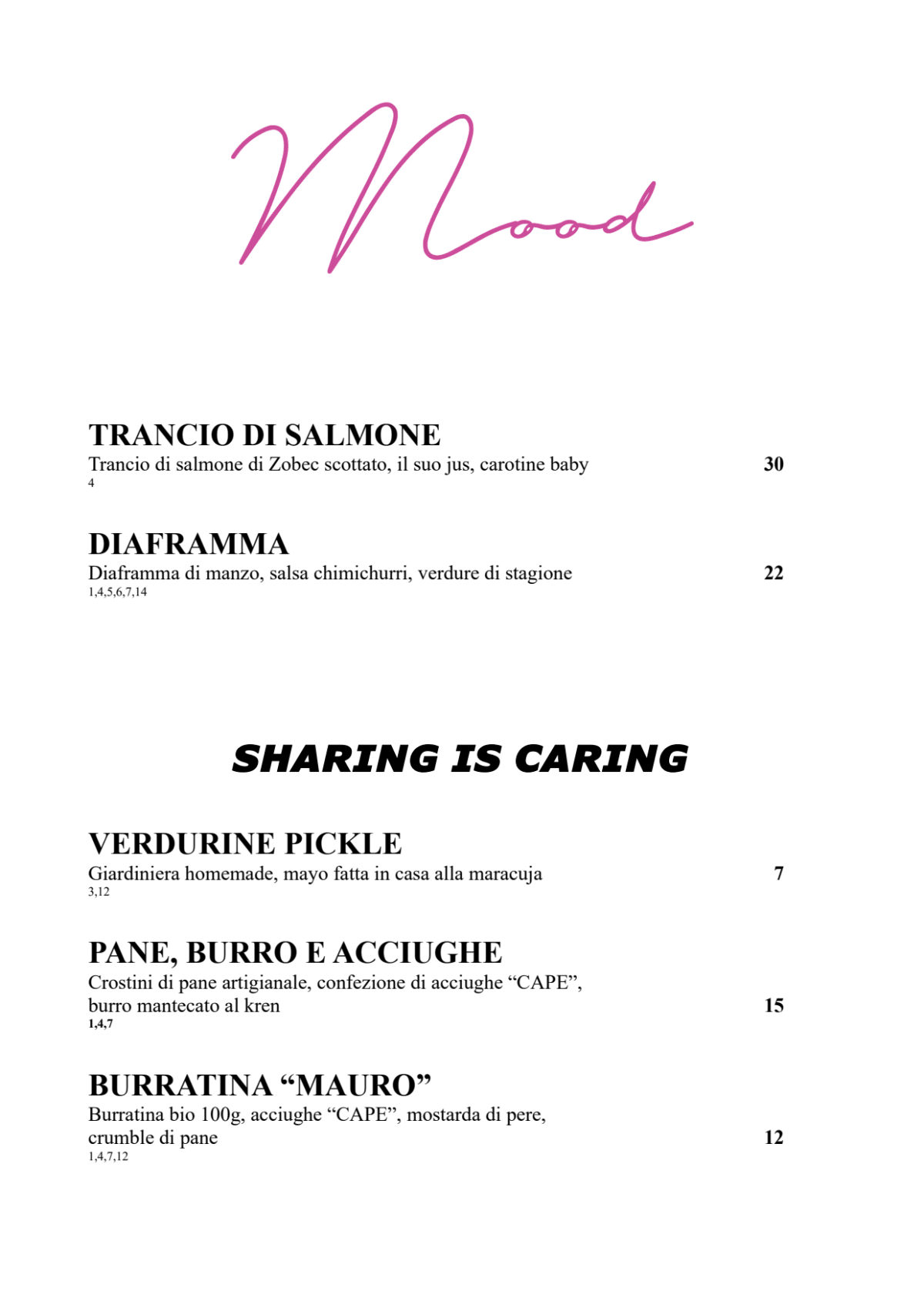 Mood

TRANCIO DI SALMONE
Trancio di salmone di Zobec scottato, il suo jus, carotine baby 30
4

DIAFRAMMA
Diaframma di manzo, salsa chimichurri, verdure di stagione 22
1,4,5,6,7,14

SHARING IS CARING

VERDURINE PICKLE
Giardiniera homemade, mayo fatta in casa alla maracuja 7
3,12

PANE, BURRO E ACCIUGHE
Crostini di pane artigianale, confezione di acciughe “CAPE”, burro mantecato al kren 15
1,4,7

BURRATINA “MAURO”
Burratina bio 100g, acciughe “CAPE”, mostarda di pere, crumble di pane 12
1,4,7,12